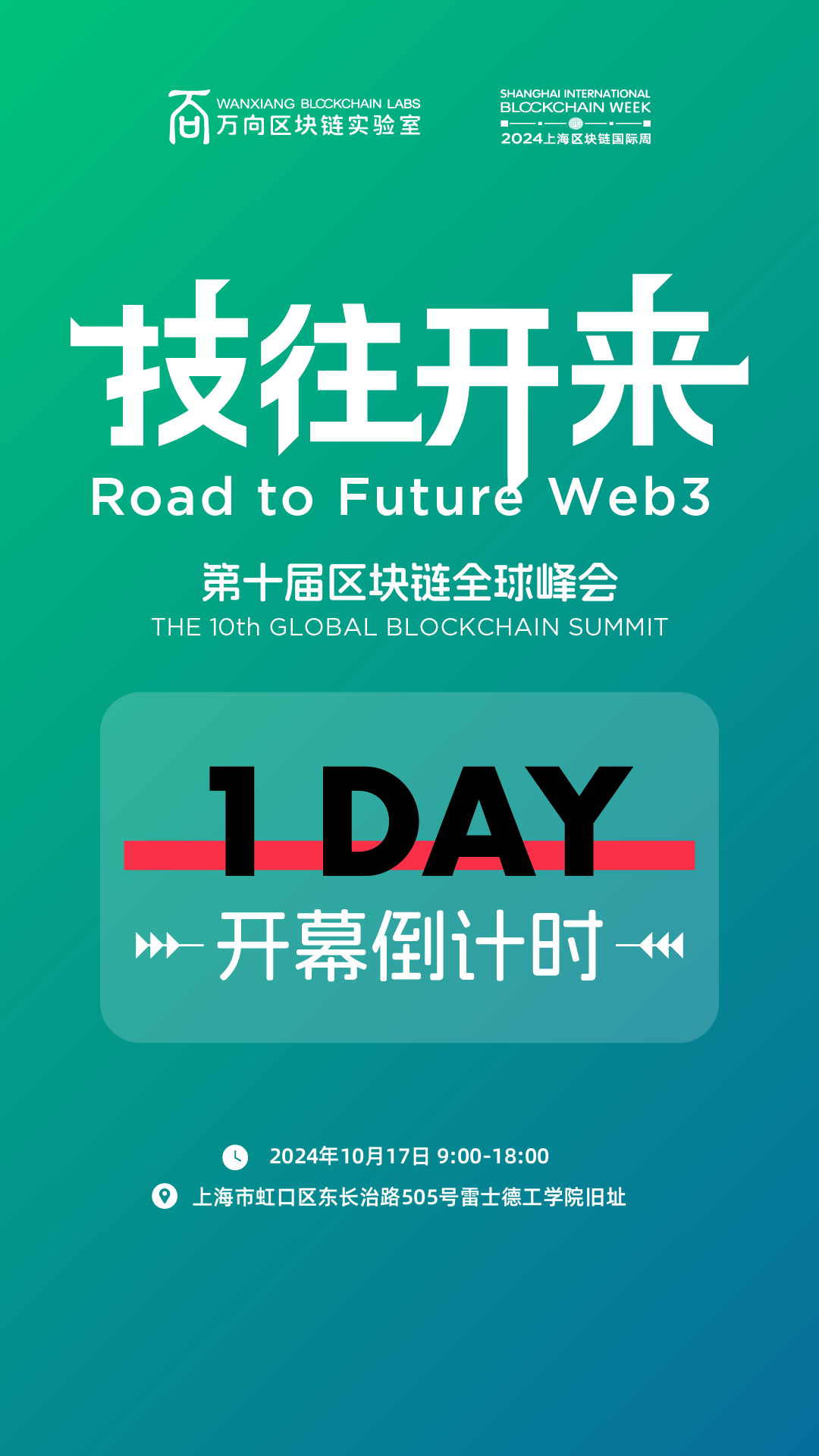 WANXIANG BLOCKCHAIN LABS
万向区块链实验室

SHANGHAI INTERNATIONAL
BLOCKCHAIN WEEK
2024上海区块链国际周

技往开来
Road to Future Web3

第十届区块链全球峰会
THE 10th GLOBAL BLOCKCHAIN SUMMIT

1 DAY
开幕倒计时

2024年10月17日 9:00-18:00
上海市虹口区东长治路505号雷士德工学院旧址